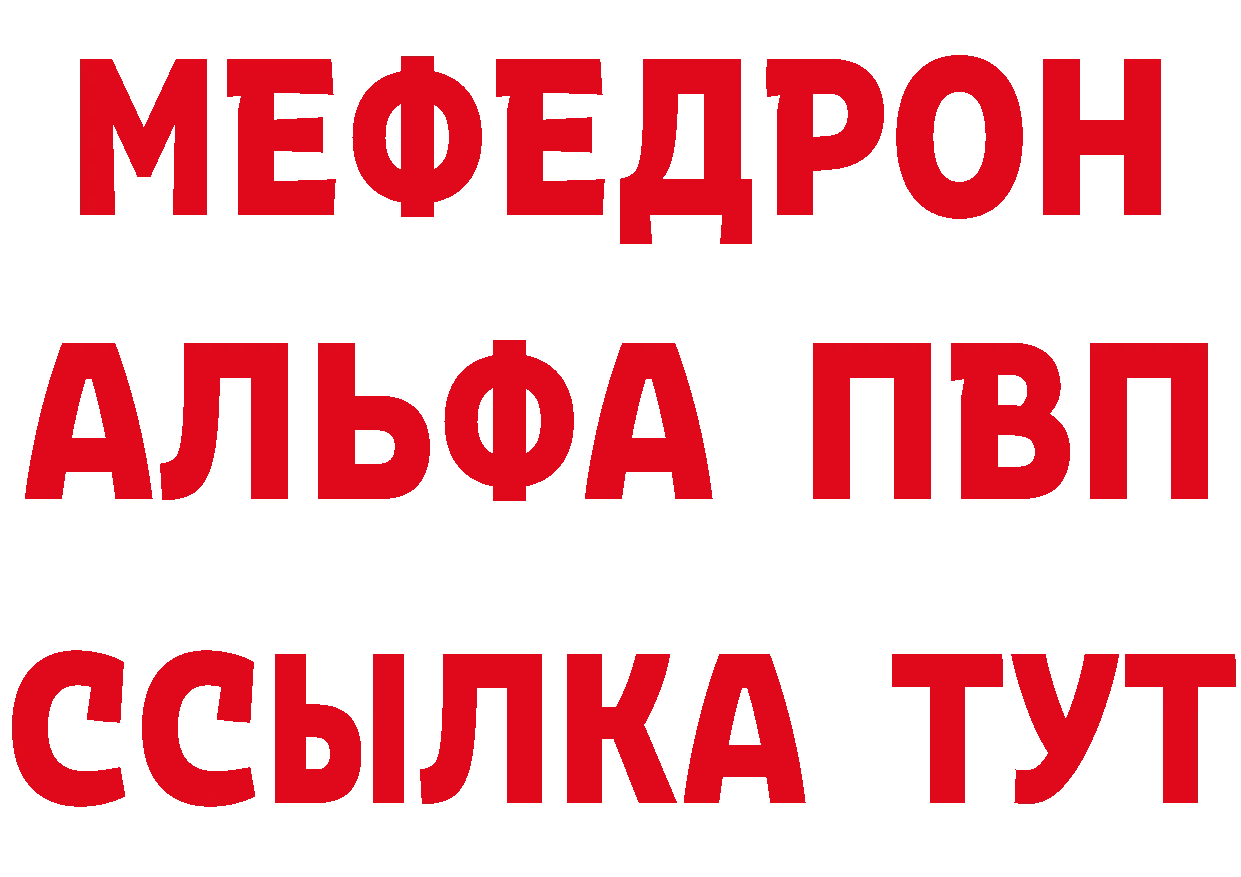 МЕФЕДРОН
АЛЬФА ПВП
ССЫЛКА ТУТ